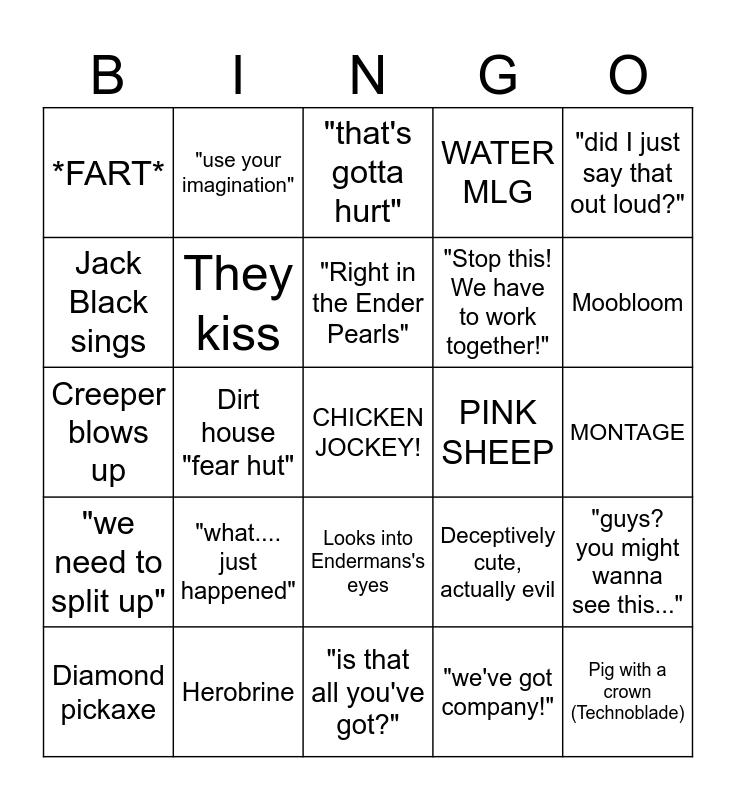 | B | I | N | G | O |
|---|---|---|---|---|
| \*FART\* | "use your imagination" | "that's gotta hurt" | WATER MLG | "did I just say that out loud?" |
| Jack Black sings | They kiss | "Right in the Ender Pearls" | "Stop this! We have to work together!" | Moobloom |
| Creeper blows up | Dirt house "fear hut" | CHICKEN JOCKEY! | PINK SHEEP | MONTAGE |
| "we need to split up" | "what.... just happened" | Looks into Endermans's eyes | Deceptively cute, actually evil | "guys? you might wanna see this..." |
| Diamond pickaxe | Herobrine | "is that all you've got?" | "we've got company!" | Pig with a crown (Technoblade) |